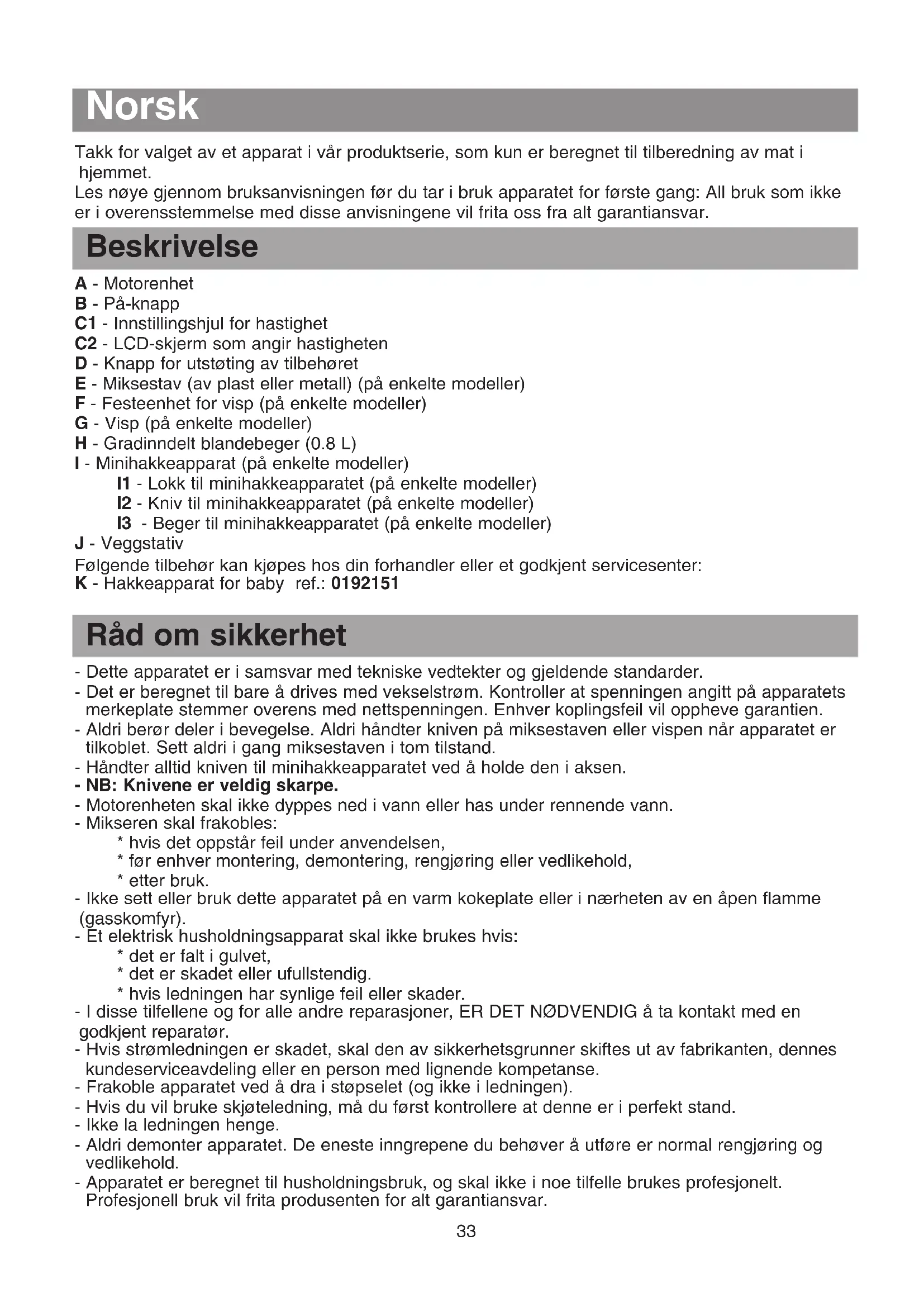 Norsk

Takk for valget av et apparat i vår produktserie, som kun er beregnet til tilberedning av mat i hjemmet.
Les nøye gjennom bruksanvisningen før du tar i bruk apparatet for første gang: All bruk som ikke er i overensstemmelse med disse anvisningene vil frita oss fra alt garantiansvar.

Beskrivelse

A - Motorenhet
B - På-knapp
C1 - Innstillingshjul for hastighet
C2 - LCD-skjerm som angir hastigheten
D - Knapp for utstøting av tilbehøret
E - Miksestav (av plast eller metall) (på enkelte modeller)
F - Festeenhet for visp (på enkelte modeller)
G - Visp (på enkelte modeller)
H - Gradinndelt blandebeger (0.8 L)
I - Minihakkeapparat (på enkelte modeller)
I1 - Lokk til minihakkeapparatet (på enkelte modeller)
I2 - Kniv til minihakkeapparatet (på enkelte modeller)
I3 - Beger til minihakkeapparatet (på enkelte modeller)
J - Veggstativ
Følgende tilbehør kan kjøpes hos din forhandler eller et godkjent servicesenter:
K - Hakkeapparat for baby ref.: 0192151

Råd om sikkerhet

- Dette apparatet er i samsvar med tekniske vedtekter og gjeldende standarder.
- Det er beregnet til bare å drives med vekselstrøm. Kontroller at spenningen angitt på apparatets merkeplate stemmer overens med nettspenningen. Enhver koplingsfeil vil oppheve garantien.
- Aldri berør deler i bevegelse. Aldri håndter kniven på miksestaven eller vispen når apparatet er tilkoblet. Sett aldri i gang miksestaven i tom tilstand.
- Håndter alltid kniven til minihakkeapparatet ved å holde den i aksen.
- NB: Knivene er veldig skarpe.
- Motorenheten skal ikke dyppes ned i vann eller has under rennende vann.
- Mikseren skal frakobles:
* hvis det oppstår feil under anvendelsen,
* før enhver montering, demontering, rengjøring eller vedlikehold,
* etter bruk.
- Ikke sett eller bruk dette apparatet på en varm kokeplate eller i nærheten av en åpen flamme (gasskomfyr).
- Et elektrisk husholdningsapparat skal ikke brukes hvis:
* det er falt i gulvet,
* det er skadet eller ufullstendig.
* hvis ledningen har synlige feil eller skader.
- I disse tilfellene og for alle andre reparasjoner, ER DET NØDVENDIG å ta kontakt med en godkjent reparatør.
- Hvis strømledningen er skadet, skal den av sikkerhetsgrunner skiftes ut av fabrikanten, dennes kundeserviceavdeling eller en person med lignende kompetanse.
- Frakoble apparatet ved å dra i støpselet (og ikke i ledningen).
- Hvis du vil bruke skjøteledning, må du først kontrollere at denne er i perfekt stand.
- Ikke la ledningen henge.
- Aldri demonter apparatet. De eneste inngrepene du behøver å utføre er normal rengjøring og vedlikehold.
- Apparatet er beregnet til husholdningsbruk, og skal ikke i noe tilfelle brukes profesjonelt. Profesjonell bruk vil frita produsenten for alt garantiansvar.

33